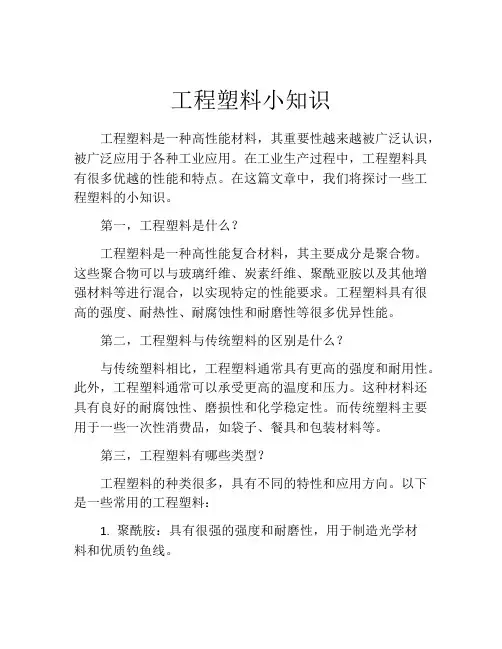 工程塑料小知识

工程塑料是一种高性能材料，其重要性越来越被广泛认识，被广泛应用于各种工业应用。在工业生产过程中，工程塑料具有很多优越的性能和特点。在这篇文章中，我们将探讨一些工程塑料的小知识。

第一，工程塑料是什么？

工程塑料是一种高性能复合材料，其主要成分是聚合物。这些聚合物可以与玻璃纤维、炭素纤维、聚酰亚胺以及其他增强材料等进行混合，以实现特定的性能要求。工程塑料具有很高的强度、耐热性、耐腐蚀性和耐磨性等很多优异性能。

第二，工程塑料与传统塑料的区别是什么？

与传统塑料相比，工程塑料通常具有更高的强度和耐用性。此外，工程塑料通常可以承受更高的温度和压力。这种材料还具有良好的耐腐蚀性、磨损性和化学稳定性。而传统塑料主要用于一些一次性消费品，如袋子、餐具和包装材料等。

第三，工程塑料有哪些类型？

工程塑料的种类很多，具有不同的特性和应用方向。以下是一些常用的工程塑料：

1. 聚酰胺：具有很强的强度和耐磨性，用于制造光学材料和优质钓鱼线。